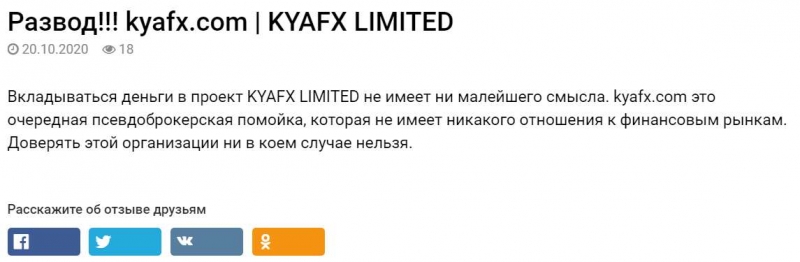 Развод!!! kyafx.com | KYAFX LIMITED

20.10.2020 18

Вкладываться деньги в проект KYAFX LIMITED не имеет ни малейшего смысла. kyafx.com это очередная псевдоброкерская помойка, которая не имеет никакого отношения к финансовым рынкам. Доверять этой организации ни в коем случае нельзя.

Расскажите об отзыве друзьям